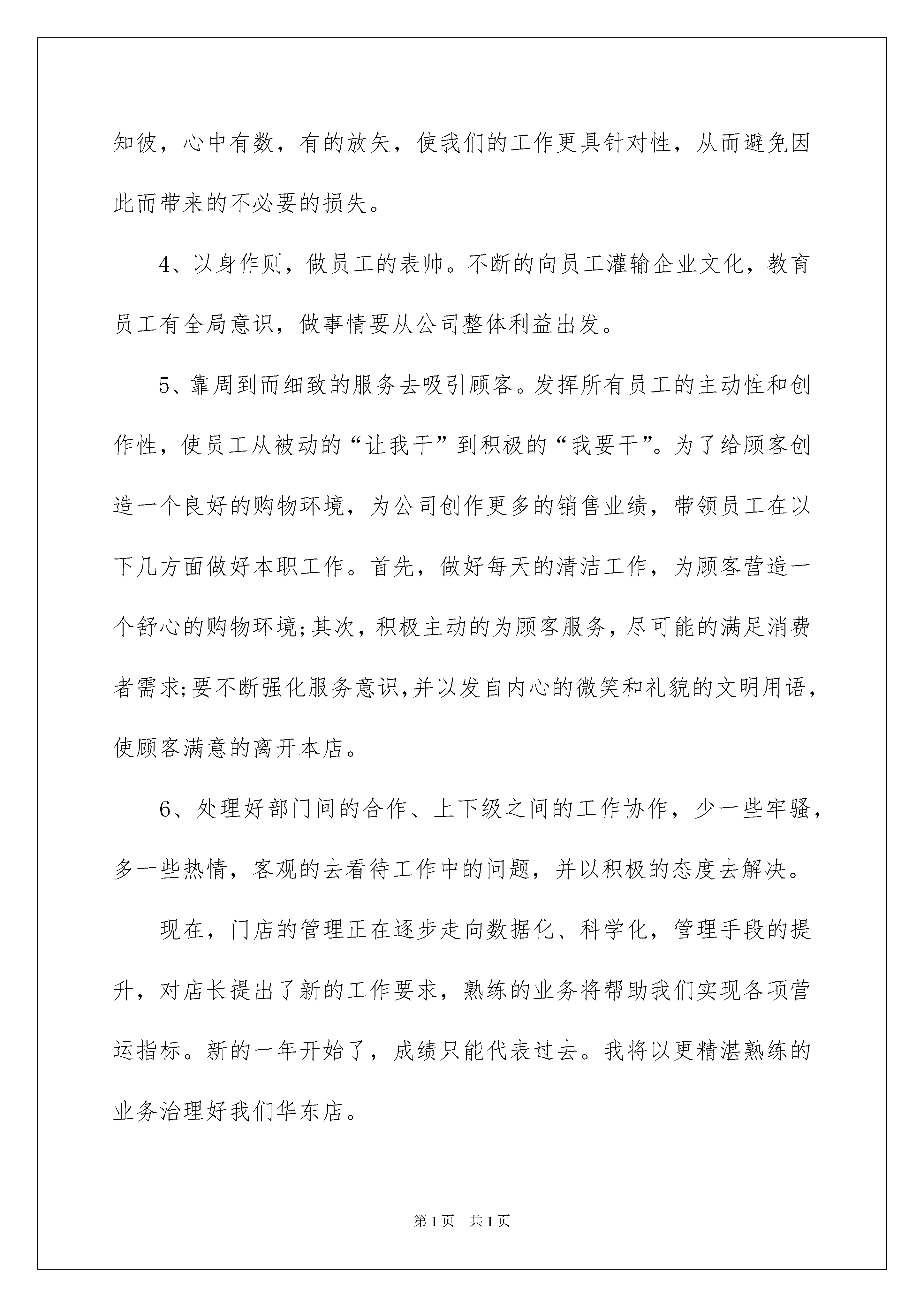 知彼，心中有数，有的放矢，使我们的工作更具针对性，从而避免因此而带来的不必要的损失。

4、以身作则，做员工的表帅。不断的向员工灌输企业文化，教育员工有全局意识，做事情要从公司整体利益出发。

5、靠周到而细致的服务去吸引顾客。发挥所有员工的主动性和创作性，使员工从被动的“让我干”到积极的“我要干”。为了给顾客创造一个良好的购物环境，为公司创作更多的销售业绩，带领员工在以下几方面做好本职工作。首先，做好每天的清洁工作，为顾客营造一个舒心的购物环境;其次，积极主动的为顾客服务，尽可能的满足消费者需求;要不断强化服务意识,并以发自内心的微笑和礼貌的文明用语，使顾客满意的离开本店。

6、处理好部门间的合作、上下级之间的工作协作，少一些牢骚，多一些热情，客观的去看待工作中的问题，并以积极的态度去解决。

现在，门店的管理正在逐步走向数据化、科学化，管理手段的提升，对店长提出了新的工作要求，熟练的业务将帮助我们实现各项营运指标。新的一年开始了，成绩只能代表过去。我将以更精湛熟练的业务治理好我们华东店。

第1页 共1页